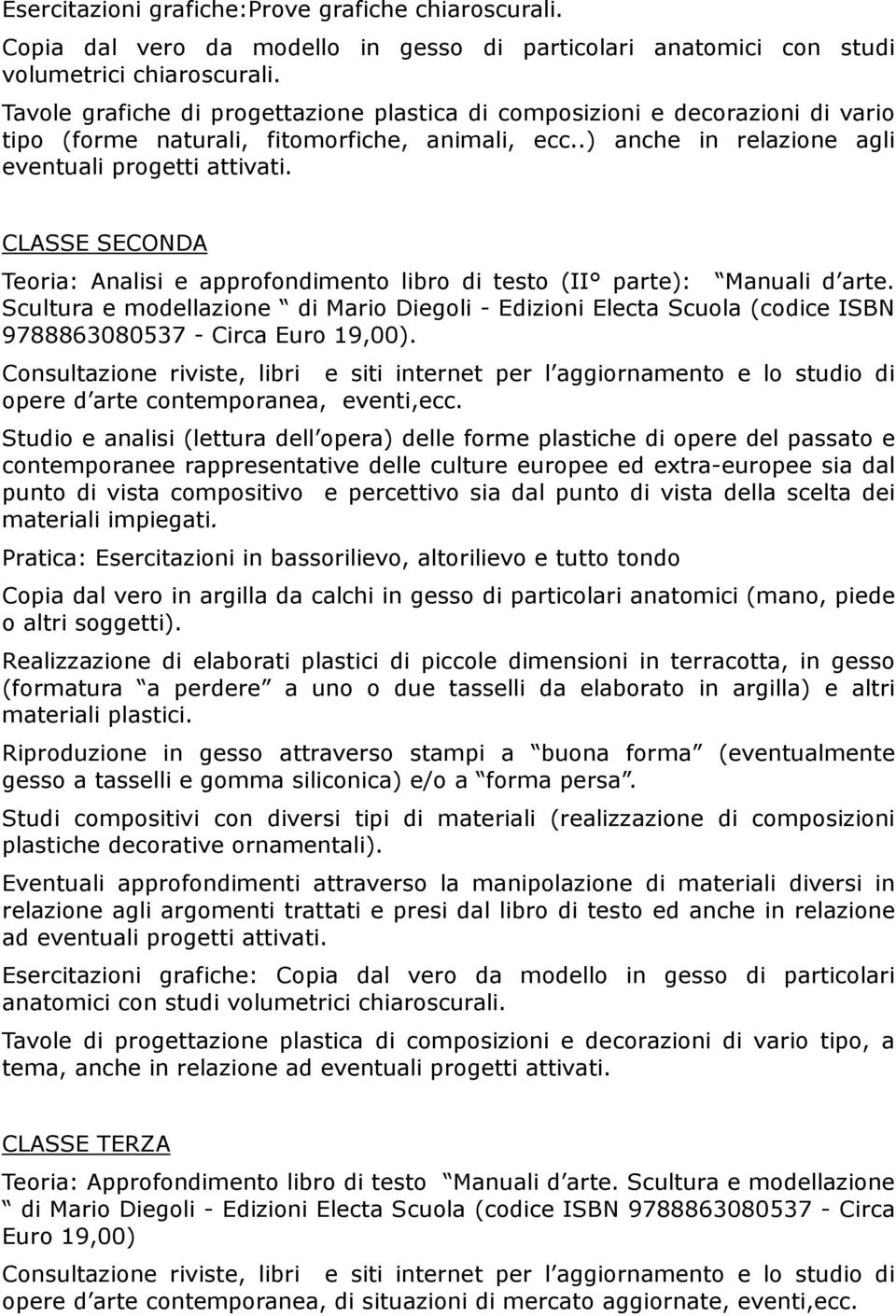 Esercitazioni grafiche:Prove grafiche chiaroscurali.

Copia dal vero da modello in gesso di particolari anatomici con studi volumetrici chiaroscurali.

Tavole grafiche di progettazione plastica di composizioni e decorazioni di vario tipo (forme naturali, fitomorfiche, animali, ecc..) anche in relazione agli eventuali progetti attivati.

CLASSE SECONDA

Teoria: Analisi e approfondimento libro di testo (II° parte): Manuali d arte. Scultura e modellazione di Mario Diegoli - Edizioni Electa Scuola (codice ISBN 9788863080537 - Circa Euro 19,00).

Consultazione riviste, libri e siti internet per l aggiornamento e lo studio di opere d arte contemporanea, eventi,ecc.

Studio e analisi (lettura dell opera) delle forme plastiche di opere del passato e contemporanee rappresentative delle culture europee ed extra-europee sia dal punto di vista compositivo e percettivo sia dal punto di vista della scelta dei materiali impiegati.

Pratica: Esercitazioni in bassorilievo, altorilievo e tutto tondo

Copia dal vero in argilla da calchi in gesso di particolari anatomici (mano, piede o altri soggetti).

Realizzazione di elaborati plastici di piccole dimensioni in terracotta, in gesso (formatura a perdere a uno o due tasselli da elaborato in argilla) e altri materiali plastici.

Riproduzione in gesso attraverso stampi a buona forma (eventualmente gesso a tasselli e gomma siliconica) e/o a forma persa.

Studi compositivi con diversi tipi di materiali (realizzazione di composizioni plastiche decorative ornamentali).

Eventuali approfondimenti attraverso la manipolazione di materiali diversi in relazione agli argomenti trattati e presi dal libro di testo ed anche in relazione ad eventuali progetti attivati.

Esercitazioni grafiche: Copia dal vero da modello in gesso di particolari anatomici con studi volumetrici chiaroscurali.

Tavole di progettazione plastica di composizioni e decorazioni di vario tipo, a tema, anche in relazione ad eventuali progetti attivati.

CLASSE TERZA

Teoria: Approfondimento libro di testo Manuali d arte. Scultura e modellazione di Mario Diegoli - Edizioni Electa Scuola (codice ISBN 9788863080537 - Circa Euro 19,00)

Consultazione riviste, libri e siti internet per l aggiornamento e lo studio di opere d arte contemporanea, di situazioni di mercato aggiornate, eventi,ecc.